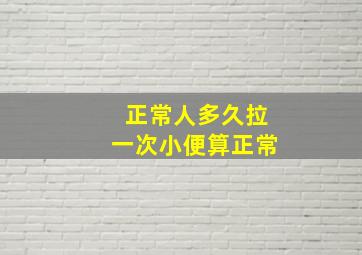 正常人多久拉
一次小便算正常